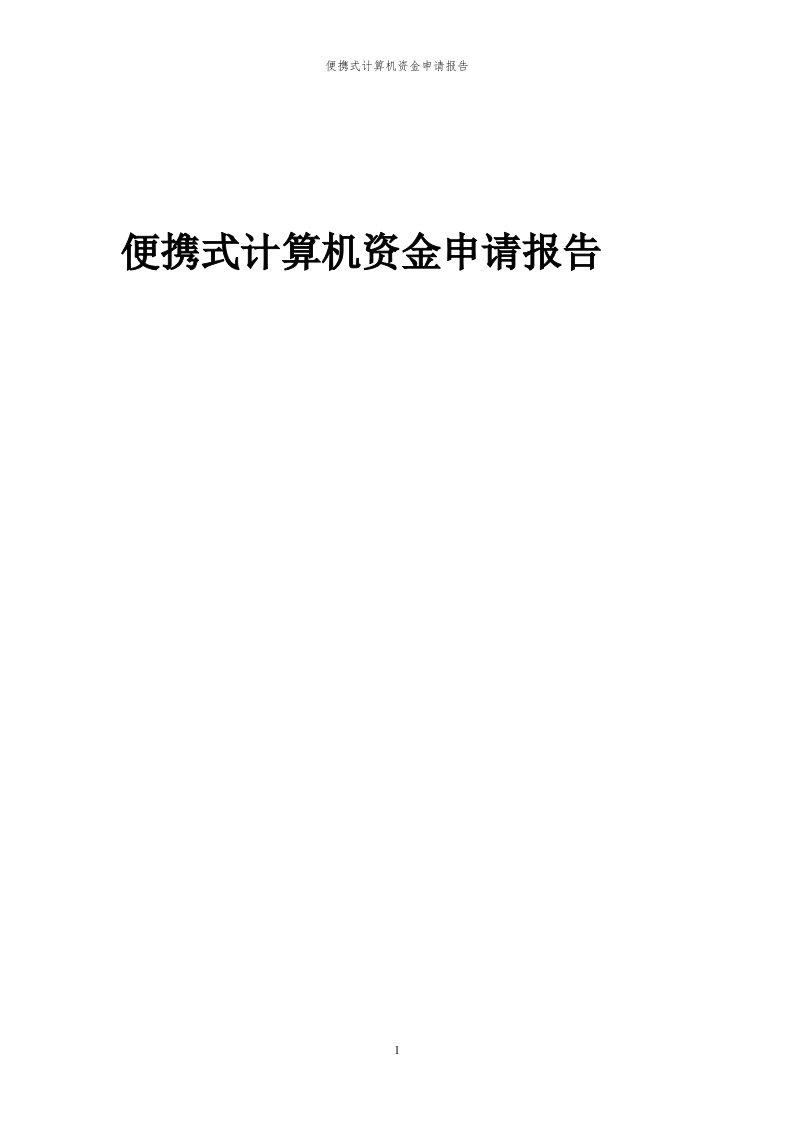 便携式计算机资金申请报告

便携式计算机资金申请报告

1